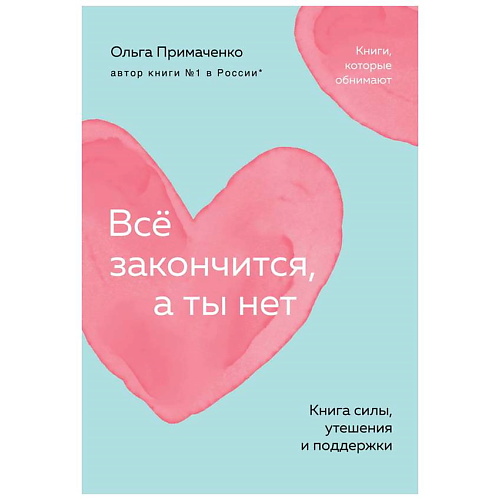 Ольга Примаченко
автор книги №1 в России*

Книги, которые обнимают

Всё закончится, а ты нет

Книга силы, утешения и поддержки